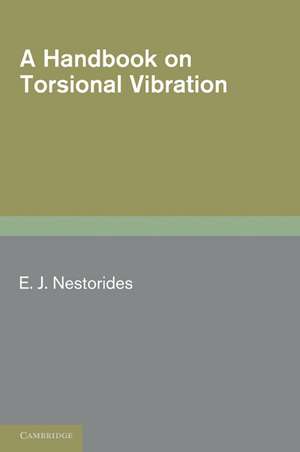 A Handbook on Torsional Vibration

E. J. Nestorides

CAMBRIDGE